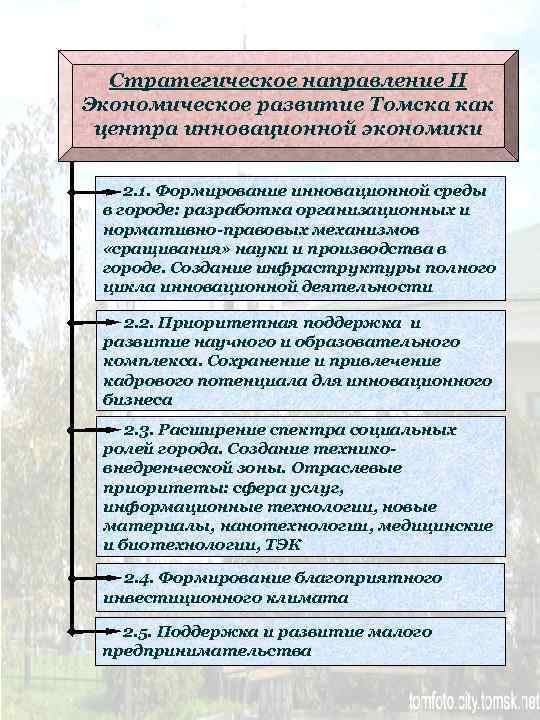 Стратегическое направление II Экономическое развитие Томска как центра инновационной экономики

2.1. Формирование инновационной среды в городе: разработка организационных и нормативно-правовых механизмов «сращивания» науки и производства в городе. Создание инфраструктуры полного цикла инновационной деятельности

2.2. Приоритетная поддержка и развитие научного и образовательного комплекса. Сохранение и привлечение кадрового потенциала для инновационного бизнеса

2.3. Расширение спектра социальных ролей города. Создание технико-внедренческой зоны. Отраслевые приоритеты: сфера услуг, информационные технологии, новые материалы, нанотехнологии, медицинские и биотехнологии, ТЭК

2.4. Формирование благоприятного инвестиционного климата

2.5. Поддержка и развитие малого предпринимательства

tomfoto.city.tomsk.net